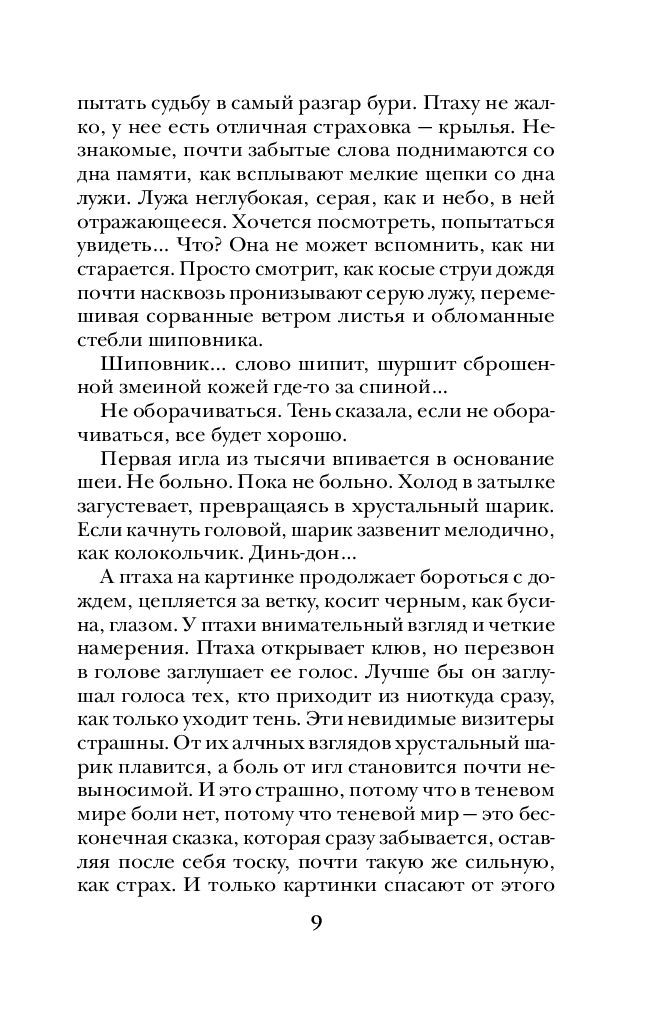 пытать судьбу в самый разгар бури. Птаху не жалко, у нее есть отличная страховка — крылья. Незнакомые, почти забытые слова поднимаются со дна памяти, как всплывают мелкие щепки со дна лужи. Лужа неглубокая, серая, как и небо, в ней отражающееся. Хочется посмотреть, попытаться увидеть... Что? Она не может вспомнить, как ни старается. Просто смотрит, как косые струи дождя почти насквозь пронизывают серую лужу, перемешивая сорванные ветром листья и обломанные стебли шиповника.

Шиповник... слово шипит, шуршит сброшенной змеиной кожей где-то за спиной...

Не оборачиваться. Тень сказала, если не оборачиваться, все будет хорошо.

Первая игла из тысячи впивается в основание шеи. Не больно. Пока не больно. Холод в затылке загустевает, превращаясь в хрустальный шарик. Если качнуть головой, шарик зазвенит мелодично, как колокольчик. Динь-дон...

А птаха на картинке продолжает бороться с дождем, цепляется за ветку, косит черным, как бусина, глазом. У птахи внимательный взгляд и четкие намерения. Птаха открывает клюв, но перезвон в голове заглушает ее голос. Лучше бы он заглушал голоса тех, кто приходит из ниоткуда сразу, как только уходит тень. Эти невидимые визитеры страшны. От их алчных взглядов хрустальный шарик плавится, а боль от игл становится почти невыносимой. И это страшно, потому что в теневом мире боли нет, потому что теневой мир — это бесконечная сказка, которая сразу забывается, оставляя после себя тоску, почти такую же сильную, как страх. И только картинки спасают от этого

9